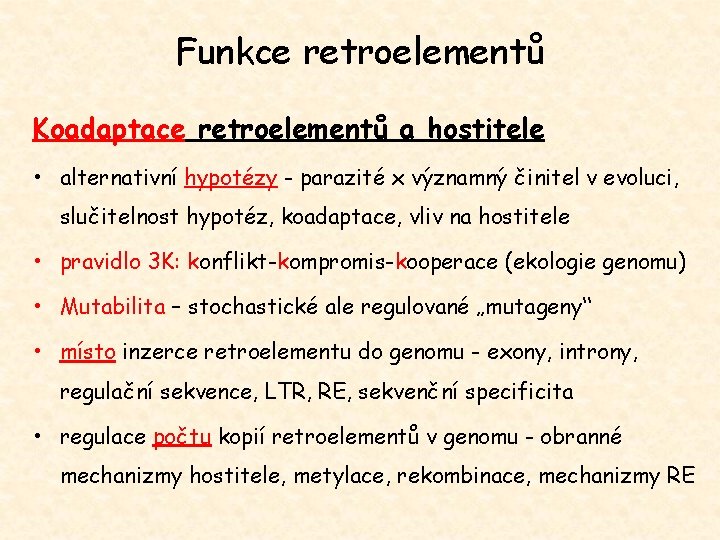 Funkce retroelementů

Koadaptace retroelementů a hostitele

• alternativní hypotézy - parazité x významný činitel v evoluci, slučitelnost hypotéz, koadaptace, vliv na hostitele

• pravidlo 3K: konflikt-kompromis-kooperace (ekologie genomu)

• Mutabilita – stochastické ale regulované „mutageny“

• místo inzerce retroelementu do genomu - exony, introny, regulační sekvence, LTR, RE, sekvenční specificita

• regulace počtu kopií retroelementů v genomu - obranné mechanizmy hostitele, metylace, rekombinace, mechanizmy RE